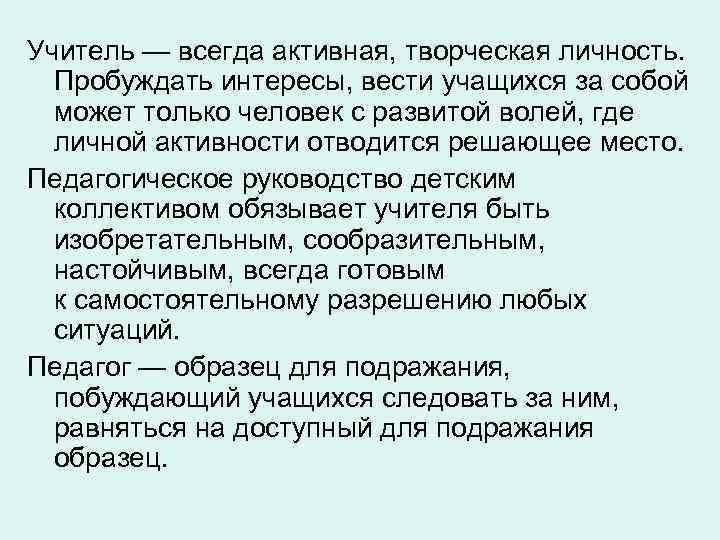 Учитель — всегда активная, творческая личность. Пробуждать интересы, вести учащихся за собой может только человек с развитой волей, где личной активности отводится решающее место.

Педагогическое руководство детским коллективом обязывает учителя быть изобретательным, сообразительным, настойчивым, всегда готовым к самостоятельному разрешению любых ситуаций.

Педагог — образец для подражания, побуждающий учащихся следовать за ним, равняться на доступный для подражания образец.